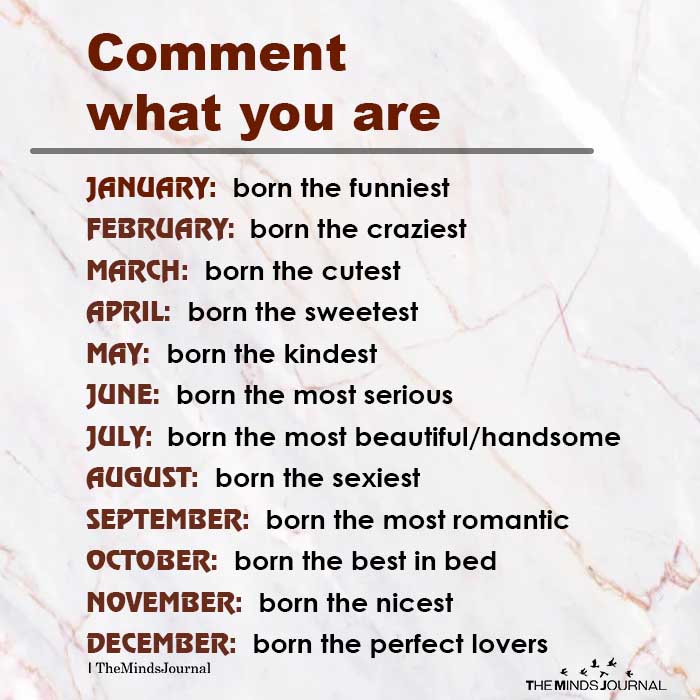 Comment what you are

JANUARY: born the funniest
FEBRUARY: born the craziest
MARCH: born the cutest
APRIL: born the sweetest
MAY: born the kindest
JUNE: born the most serious
JULY: born the most beautiful/handsome
AUGUST: born the sexiest
SEPTEMBER: born the most romantic
OCTOBER: born the best in bed
NOVEMBER: born the nicest
DECEMBER: born the perfect lovers

| TheMindsJournal

THE MINDS JOURNAL